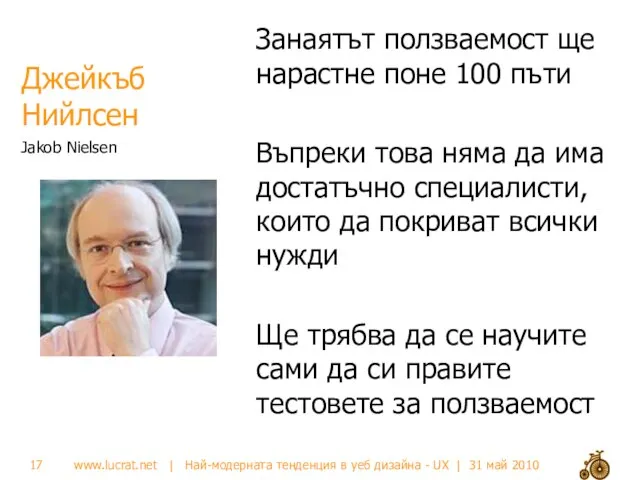 Джейкъб Нийлсен

Jakob Nielsen

Занаятът ползваемост ще нарастне поне 100 пъти

Въпреки това няма да има достатъчно специалисти, които да покриват всички нужди

Ще трябва да се научите сами да си правите тестовете за ползваемост

17 www.lucrat.net | Най-модерната тенденция в уеб дизайна - UX | 31 май 2010